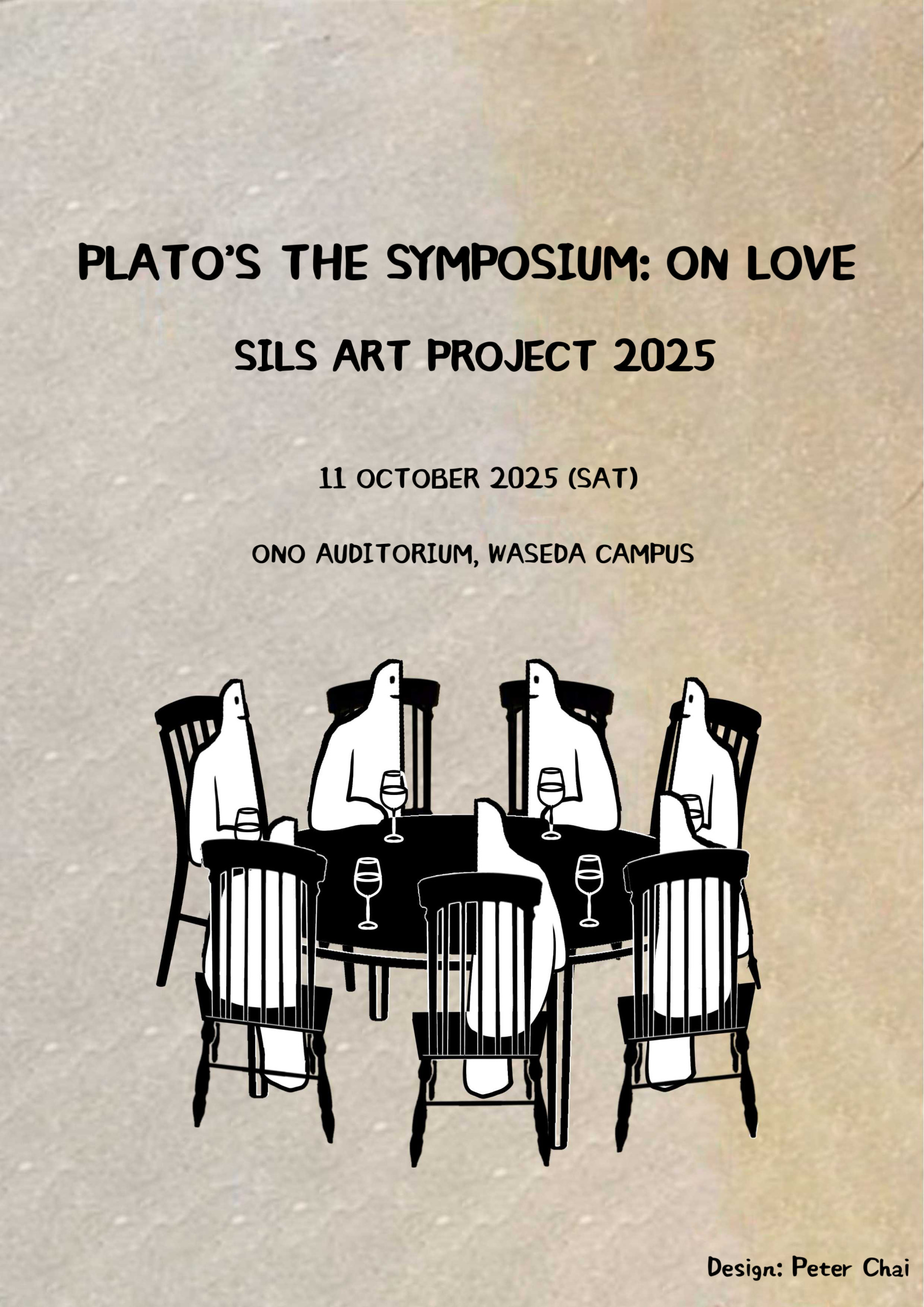 PLATO'S THE SYMPOSIUM: ON LOVE

SILS ART PROJECT 2025

11 OCTOBER 2025 (SAT)

ONO AUDITORIUM, WASEDA CAMPUS

Design: Peter Chai